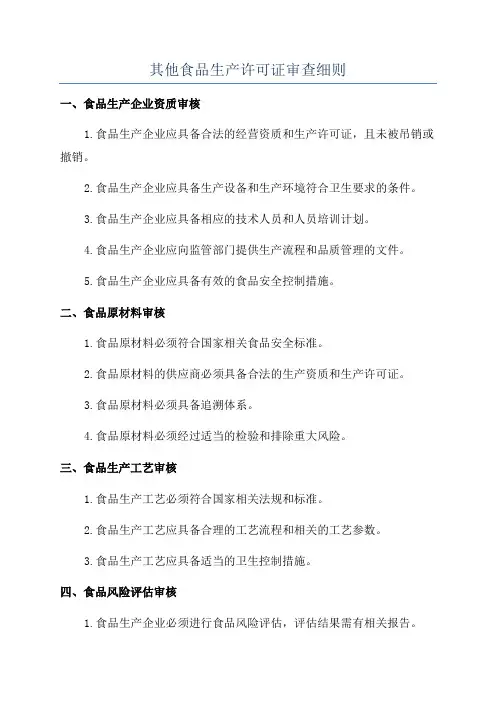 其他食品生产许可证审查细则

一、食品生产企业资质审核

1.食品生产企业应具备合法的经营资质和生产许可证，且未被吊销或撤销。

2.食品生产企业应具备生产设备和生产环境符合卫生要求的条件。

3.食品生产企业应具备相应的技术人员和人员培训计划。

4.食品生产企业应向监管部门提供生产流程和品质管理的文件。

5.食品生产企业应具备有效的食品安全控制措施。

二、食品原材料审核

1.食品原材料必须符合国家相关食品安全标准。

2.食品原材料的供应商必须具备合法的生产资质和生产许可证。

3.食品原材料必须具备追溯体系。

4.食品原材料必须经过适当的检验和排除重大风险。

三、食品生产工艺审核

1.食品生产工艺必须符合国家相关法规和标准。

2.食品生产工艺应具备合理的工艺流程和相关的工艺参数。

3.食品生产工艺应具备适当的卫生控制措施。

四、食品风险评估审核

1.食品生产企业必须进行食品风险评估，评估结果需有相关报告。